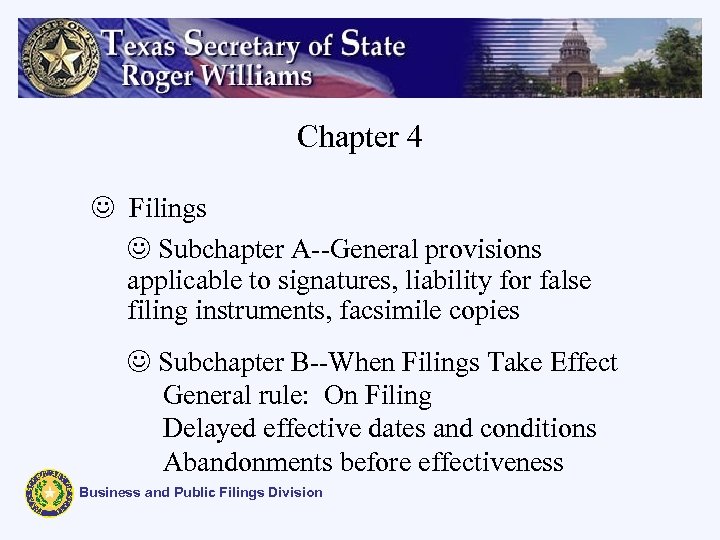 Texas Secretary of State
Roger Williams

Chapter 4

☺ Filings

☺ Subchapter A--General provisions applicable to signatures, liability for false filing instruments, facsimile copies

☺ Subchapter B--When Filings Take Effect
General rule: On Filing
Delayed effective dates and conditions
Abandonments before effectiveness

Business and Public Filings Division